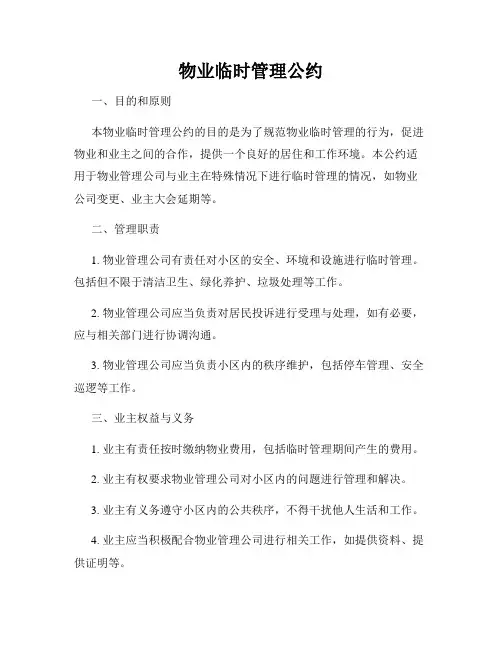 物业临时管理公约

一、目的和原则

本物业临时管理公约的目的是为了规范物业临时管理的行为，促进物业和业主之间的合作，提供一个良好的居住和工作环境。本公约适用于物业管理公司与业主在特殊情况下进行临时管理的情况，如物业公司变更、业主大会延期等。

二、管理职责

1. 物业管理公司有责任对小区的安全、环境和设施进行临时管理。包括但不限于清洁卫生、绿化养护、垃圾处理等工作。

2. 物业管理公司应当负责对居民投诉进行受理与处理，如有必要，应与相关部门进行协调沟通。

3. 物业管理公司应当负责小区内的秩序维护，包括停车管理、安全巡逻等工作。

三、业主权益与义务

1. 业主有责任按时缴纳物业费用，包括临时管理期间产生的费用。

2. 业主有权要求物业管理公司对小区内的问题进行管理和解决。

3. 业主有义务遵守小区内的公共秩序，不得干扰他人生活和工作。

4. 业主应当积极配合物业管理公司进行相关工作，如提供资料、提供证明等。